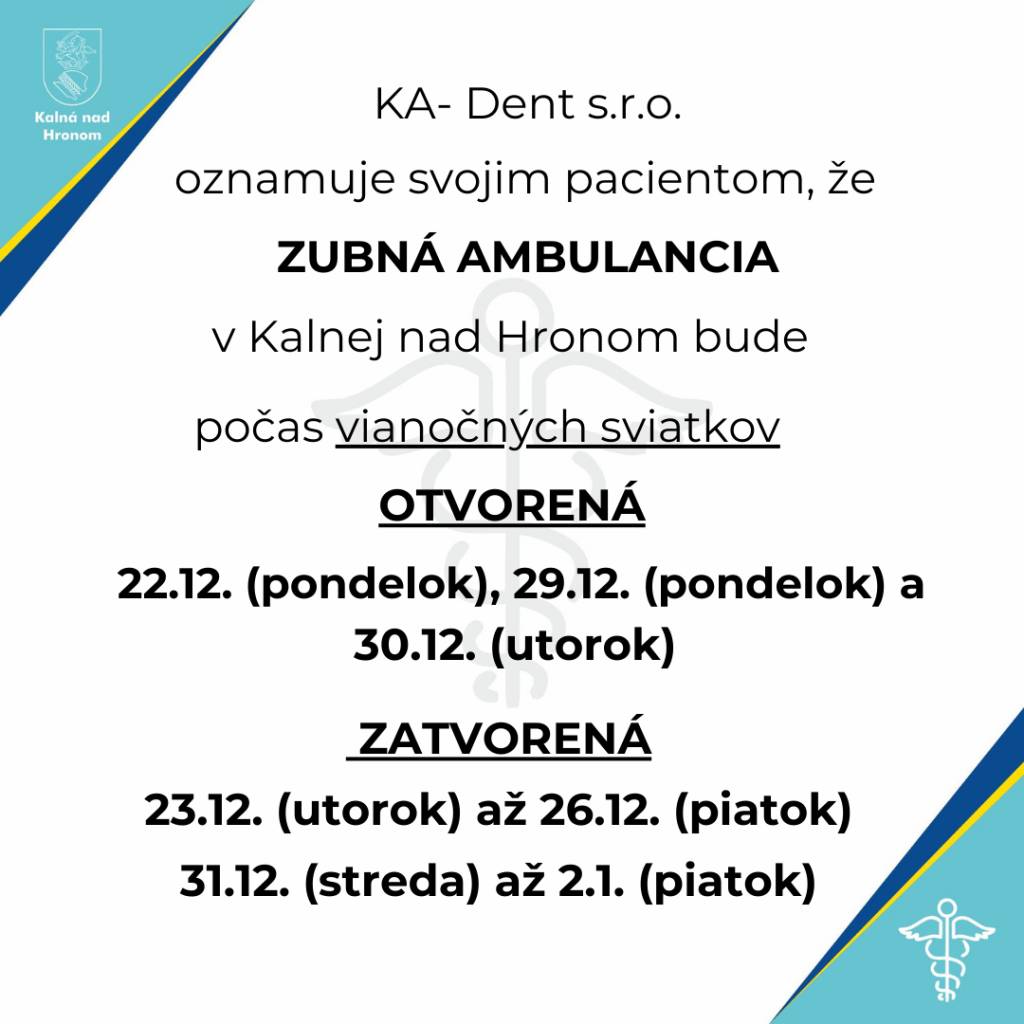 Kalná nad Hronom

KA- Dent s.r.o.

oznamuje svojim pacientom, že

ZUBNÁ AMBULANCIA

v Kalnej nad Hronom bude

počas vianočných sviatkov

OTVORENÁ

22.12. (pondelok), 29.12. (pondelok) a 30.12. (utorok)

ZATVORENÁ

23.12. (utorok) až 26.12. (piatok)

31.12. (streda) až 2.1. (piatok)